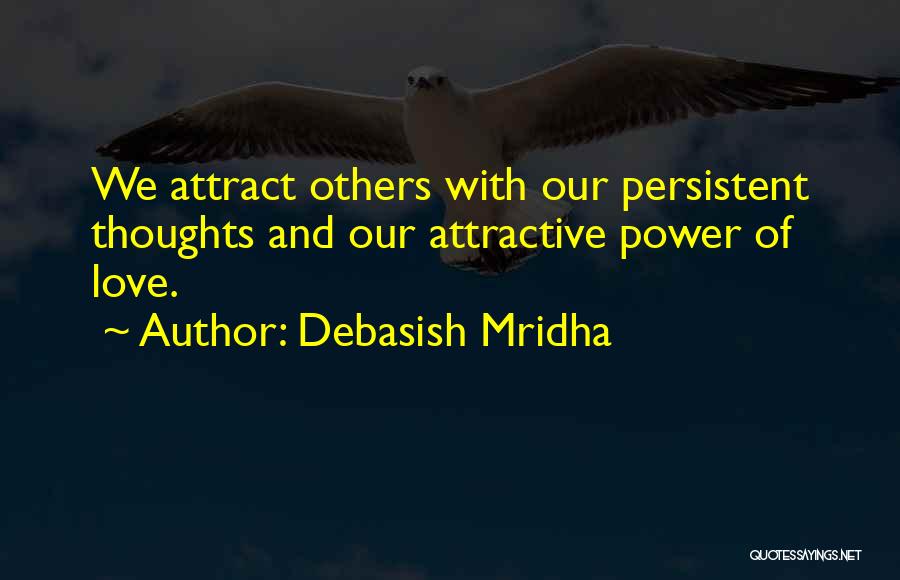 We attract others with our persistent thoughts and our attractive power of love.

~ Author: Debasish Mridha

QUOTESSAYINGS.NET